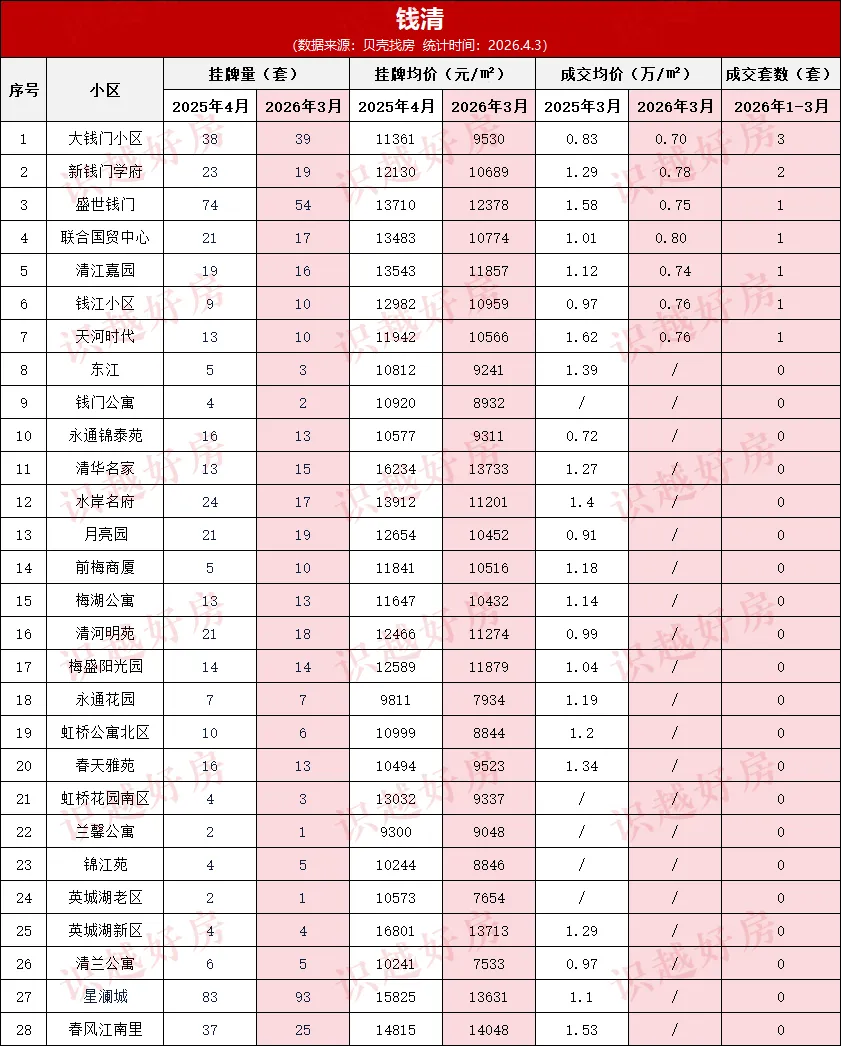 钱清
(数据来源：贝壳找房 统计时间：2026.4.3)

| 序号 | 小区 | 挂牌量（套）2025年4月 | 挂牌量（套）2026年3月 | 挂牌均价（元/㎡）2025年4月 | 挂牌均价（元/㎡）2026年3月 | 成交均价（万/㎡）2025年3月 | 成交均价（万/㎡）2026年3月 | 成交套数（套）2026年1-3月 |
|---|---|---|---|---|---|---|---|---|
| 1 | 大钱门小区 | 38 | 39 | 11361 | 9530 | 0.83 | 0.70 | 3 |
| 2 | 新钱门学府 | 23 | 19 | 12130 | 10689 | 1.29 | 0.78 | 2 |
| 3 | 盛世钱门 | 74 | 54 | 13710 | 12378 | 1.58 | 0.75 | 1 |
| 4 | 联合国贸中心 | 21 | 17 | 13483 | 10774 | 1.01 | 0.80 | 1 |
| 5 | 清江嘉园 | 19 | 16 | 13543 | 11857 | 1.12 | 0.74 | 1 |
| 6 | 钱江小区 | 9 | 10 | 12982 | 10959 | 0.97 | 0.76 | 1 |
| 7 | 天河时代 | 13 | 10 | 11942 | 10566 | 1.62 | 0.76 | 1 |
| 8 | 东江 | 5 | 3 | 10812 | 9241 | 1.39 | / | 0 |
| 9 | 钱门公寓 | 4 | 2 | 10920 | 8932 | / | / | 0 |
| 10 | 永通锦泰苑 | 16 | 13 | 10577 | 9311 | 0.72 | / | 0 |
| 11 | 清华名家 | 13 | 15 | 16234 | 13733 | 1.27 | / | 0 |
| 12 | 水岸名府 | 24 | 17 | 13912 | 11201 | 1.4 | / | 0 |
| 13 | 月亮园 | 21 | 19 | 12654 | 10452 | 0.91 | / | 0 |
| 14 | 前梅商厦 | 5 | 10 | 11841 | 10516 | 1.18 | / | 0 |
| 15 | 梅湖公寓 | 13 | 13 | 11647 | 10432 | 1.14 | / | 0 |
| 16 | 清河明苑 | 21 | 18 | 12466 | 11274 | 0.99 | / | 0 |
| 17 | 梅盛阳光园 | 14 | 14 | 12589 | 11879 | 1.04 | / | 0 |
| 18 | 永通花园 | 7 | 7 | 9811 | 7934 | 1.19 | / | 0 |
| 19 | 虹桥公寓北区 | 10 | 6 | 10999 | 8844 | 1.2 | / | 0 |
| 20 | 春天雅苑 | 16 | 13 | 10494 | 9523 | 1.34 | / | 0 |
| 21 | 虹桥花园南区 | 4 | 3 | 13032 | 9337 | / | / | 0 |
| 22 | 兰馨公寓 | 2 | 1 | 9300 | 9048 | / | / | 0 |
| 23 | 锦江苑 | 4 | 5 | 10244 | 8846 | / | / | 0 |
| 24 | 英城湖老区 | 2 | 1 | 10573 | 7654 | / | / | 0 |
| 25 | 英城湖新区 | 4 | 4 | 16801 | 13713 | 1.29 | / | 0 |
| 26 | 清兰公寓 | 6 | 5 | 10241 | 7533 | 0.97 | / | 0 |
| 27 | 星澜城 | 83 | 93 | 15825 | 13631 | 1.1 | / | 0 |
| 28 | 春风江南里 | 37 | 25 | 14815 | 14048 | 1.53 | / | 0 |

识越好房